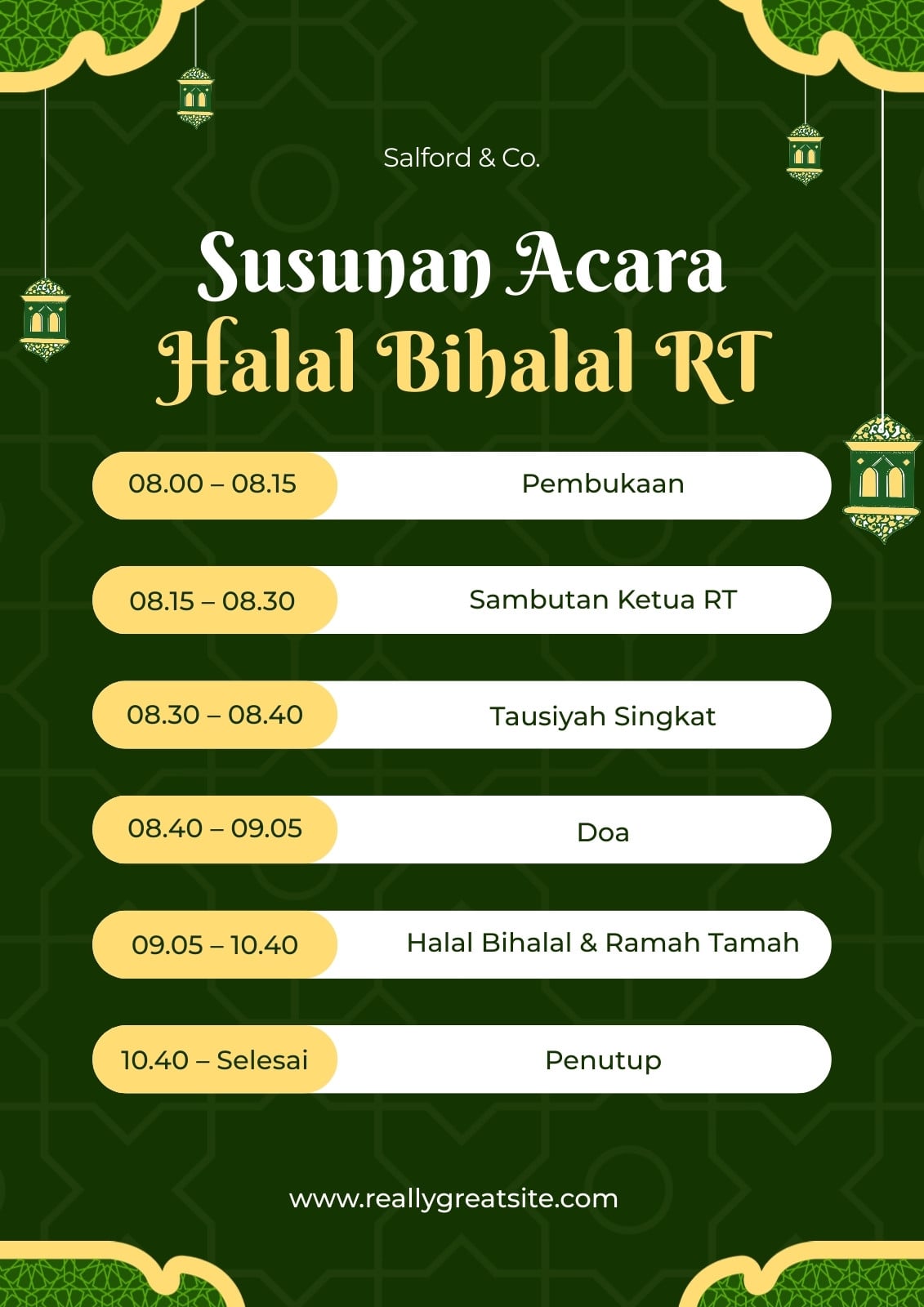 Salford & Co.

Susunan Acara
Halal Bihalal RT

08.00 – 08.15
Pembukaan

08.15 – 08.30
Sambutan Ketua RT

08.30 – 08.40
Tausiyah Singkat

08.40 – 09.05
Doa

09.05 – 10.40
Halal Bihalal & Ramah Tamah

10.40 – Selesai
Penutup

www.reallygreatsite.com